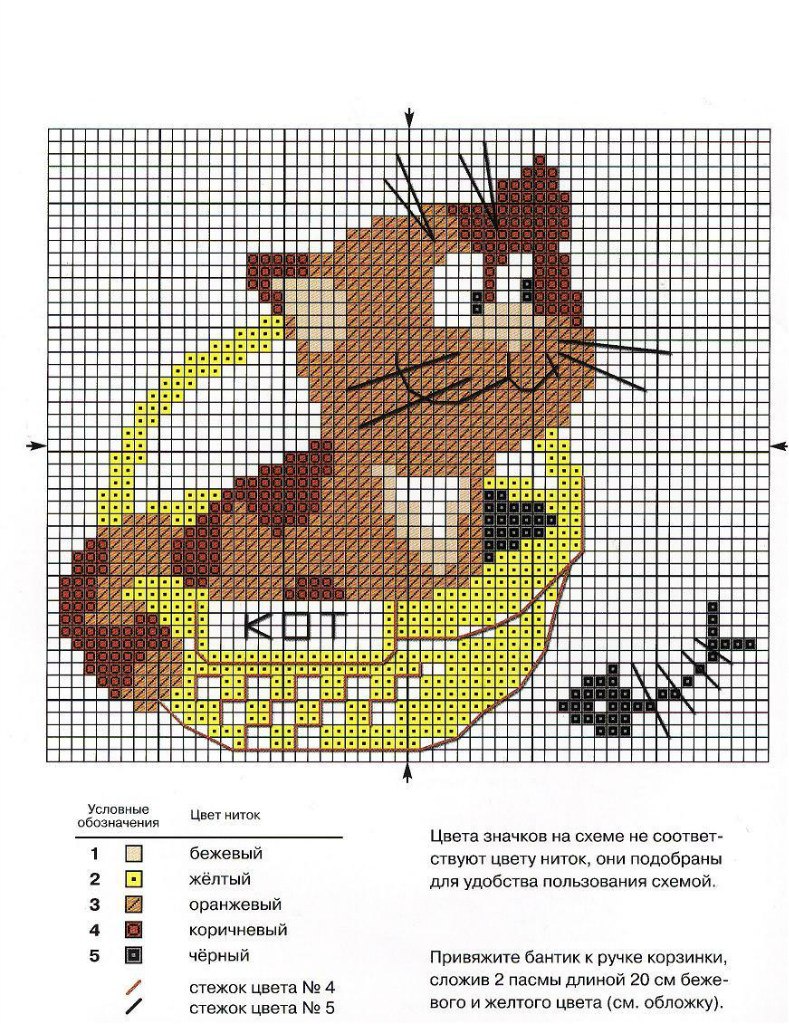 КОТ

| Условные обозначения | Цвет ниток |
|---|---|
| 1 | бежевый |
| 2 | жёлтый |
| 3 | оранжевый |
| 4 | коричневый |
| 5 | чёрный |
| | стежок цвета № 4 |
| | стежок цвета № 5 |

Цвета значков на схеме не соответствуют цвету ниток, они подобраны для удобства пользования схемой.

Привяжите бантик к ручке корзинки, сложив 2 пасмы длиной 20 см бежевого и желтого цвета (см. обложку).